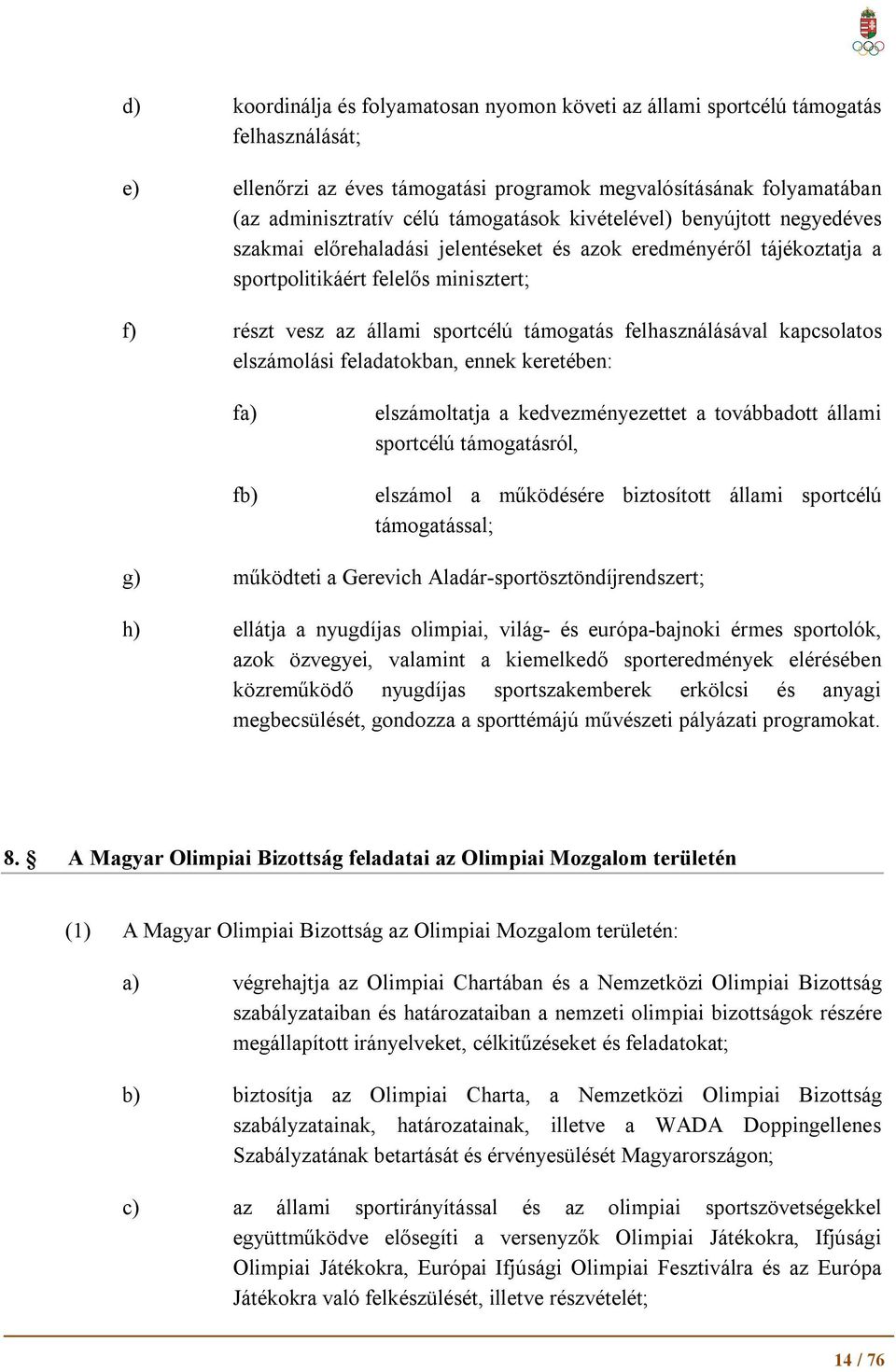 d) koordinálja és folyamatosan nyomon követi az állami sportcélú támogatás felhasználását;

e) ellenőrzi az éves támogatási programok megvalósításának folyamatában (az adminisztratív célú támogatások kivételével) benyújtott negyedéves szakmai előrehaladási jelentéseket és azok eredményéről tájékoztatja a sportpolitikáért felelős minisztert;

f) részt vesz az állami sportcélú támogatás felhasználásával kapcsolatos elszámolási feladatokban, ennek keretében:

fa) elszámoltatja a kedvezményezettet a továbbadott állami sportcélú támogatásról,

fb) elszámol a működésére biztosított állami sportcélú támogatással;

g) működteti a Gerevich Aladár-sportösztöndíjrendszert;

h) ellátja a nyugdíjas olimpiai, világ- és európa-bajnoki érmes sportolók, azok özvegyei, valamint a kiemelkedő sporteredmények elérésében közreműködő nyugdíjas sportszakemberek erkölcsi és anyagi megbecsülését, gondozza a sporttémájú művészeti pályázati programokat.

8. § A Magyar Olimpiai Bizottság feladatai az Olimpiai Mozgalom területén

(1) A Magyar Olimpiai Bizottság az Olimpiai Mozgalom területén:

a) végrehajtja az Olimpiai Chartában és a Nemzetközi Olimpiai Bizottság szabályzataiban és határozataiban a nemzeti olimpiai bizottságok részére megállapított irányelveket, célkitűzéseket és feladatokat;

b) biztosítja az Olimpiai Charta, a Nemzetközi Olimpiai Bizottság szabályzatainak, határozatainak, illetve a WADA Doppingellenes Szabályzatának betartását és érvényesülését Magyarországon;

c) az állami sportirányítással és az olimpiai sportszövetségekkel együttműködve elősegíti a versenyzők Olimpiai Játékokra, Ifjúsági Olimpiai Játékokra, Európai Ifjúsági Olimpiai Fesztiválra és az Európa Játékokra való felkészülését, illetve részvételét;

14 / 76